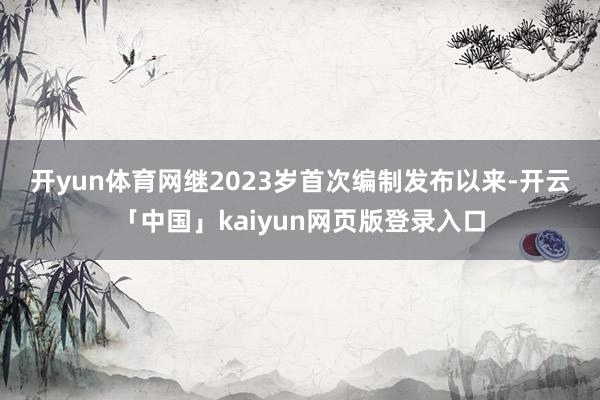 开yun体育网继2023岁首次编制发布以来-开云「中国」kaiyun网页版登录入口